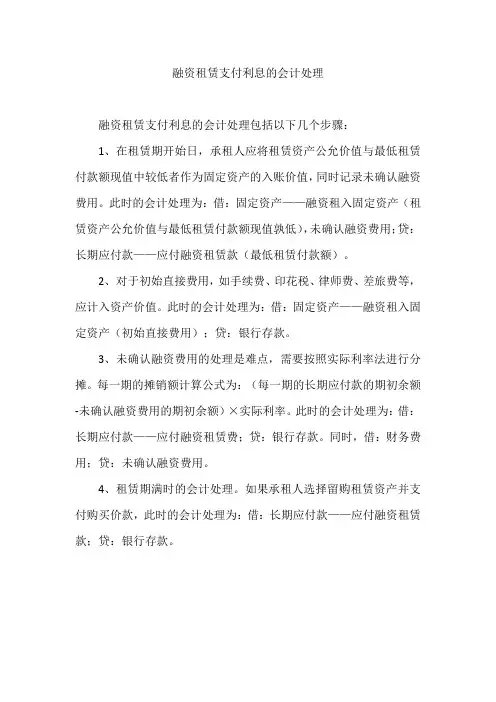 融资租赁支付利息的会计处理

融资租赁支付利息的会计处理包括以下几个步骤：

1、在租赁期开始日，承租人应将租赁资产公允价值与最低租赁付款额现值中较低者作为固定资产的入账价值，同时记录未确认融资费用。此时的会计处理为：借：固定资产——融资租入固定资产（租赁资产公允价值与最低租赁付款额现值孰低），未确认融资费用；贷：长期应付款——应付融资租赁款（最低租赁付款额）。

2、对于初始直接费用，如手续费、印花税、律师费、差旅费等，应计入资产价值。此时的会计处理为：借：固定资产——融资租入固定资产（初始直接费用）；贷：银行存款。

3、未确认融资费用的处理是难点，需要按照实际利率法进行分摊。每一期的摊销额计算公式为：（每一期的长期应付款的期初余额-未确认融资费用的期初余额）×实际利率。此时的会计处理为：借：长期应付款——应付融资租赁费；贷：银行存款。同时，借：财务费用；贷：未确认融资费用。

4、租赁期满时的会计处理。如果承租人选择留购租赁资产并支付购买价款，此时的会计处理为：借：长期应付款——应付融资租赁款；贷：银行存款。